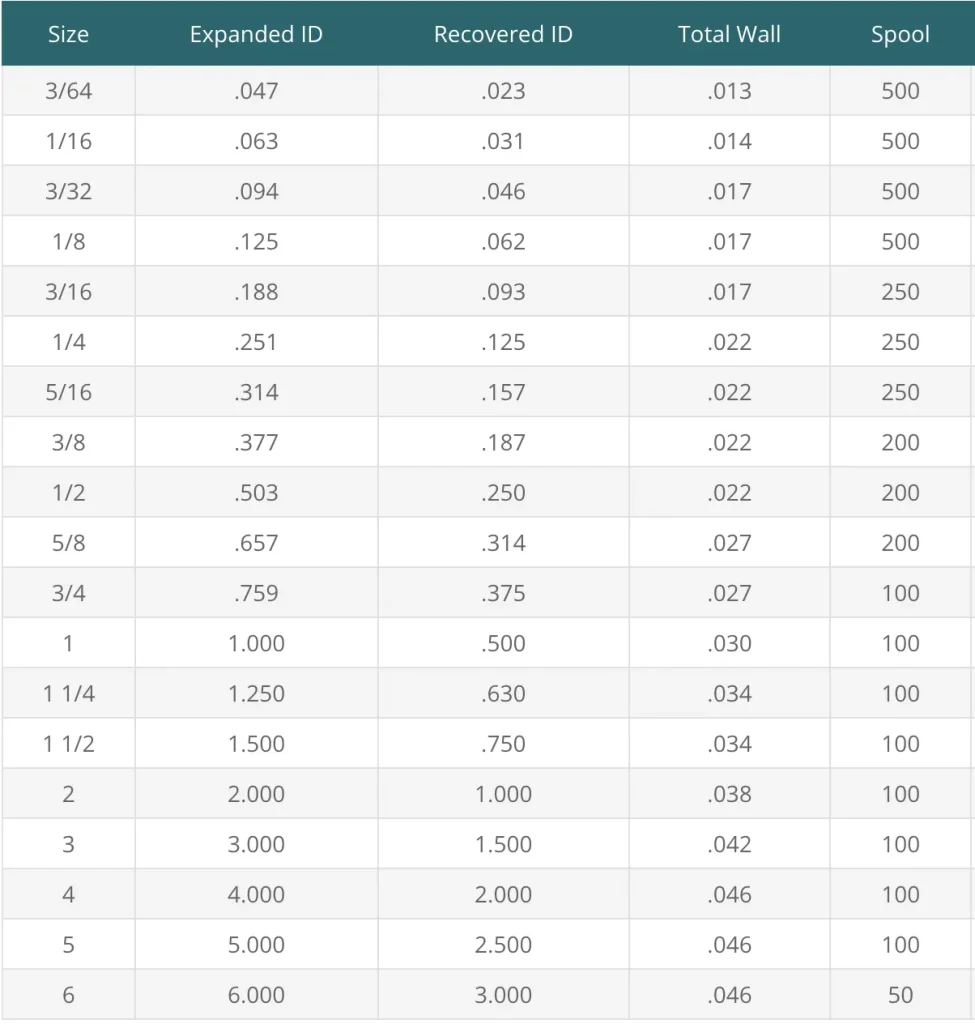 | Size | Expanded ID | Recovered ID | Total Wall | Spool |
|---|---|---|---|---|
| 3/64 | .047 | .023 | .013 | 500 |
| 1/16 | .063 | .031 | .014 | 500 |
| 3/32 | .094 | .046 | .017 | 500 |
| 1/8 | .125 | .062 | .017 | 500 |
| 3/16 | .188 | .093 | .017 | 250 |
| 1/4 | .251 | .125 | .022 | 250 |
| 5/16 | .314 | .157 | .022 | 250 |
| 3/8 | .377 | .187 | .022 | 200 |
| 1/2 | .503 | .250 | .022 | 200 |
| 5/8 | .657 | .314 | .027 | 200 |
| 3/4 | .759 | .375 | .027 | 100 |
| 1 | 1.000 | .500 | .030 | 100 |
| 1 1/4 | 1.250 | .630 | .034 | 100 |
| 1 1/2 | 1.500 | .750 | .034 | 100 |
| 2 | 2.000 | 1.000 | .038 | 100 |
| 3 | 3.000 | 1.500 | .042 | 100 |
| 4 | 4.000 | 2.000 | .046 | 100 |
| 5 | 5.000 | 2.500 | .046 | 100 |
| 6 | 6.000 | 3.000 | .046 | 50 |